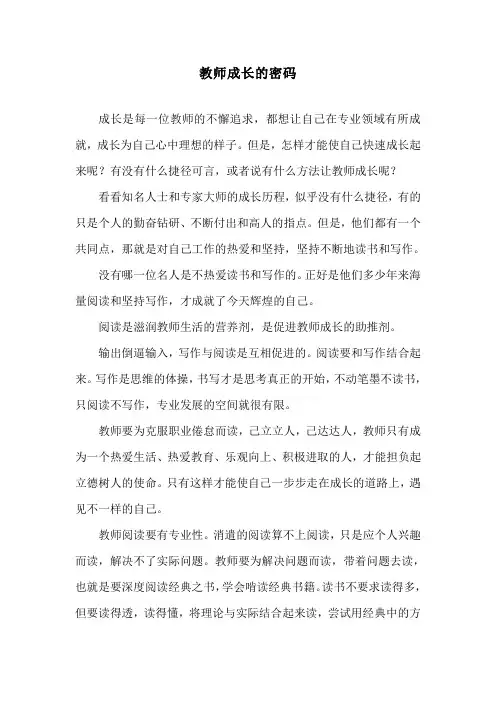 教师成长的密码

成长是每一位教师的不懈追求，都想让自己在专业领域有所成就，成长为自己心中理想的样子。但是，怎样才能使自己快速成长起来呢？有没有什么捷径可言，或者说有什么方法让教师成长呢？

看看知名人士和专家大师的成长历程，似乎没有什么捷径，有的只是个人的勤奋钻研、不断付出和高人的指点。但是，他们都有一个共同点，那就是对自己工作的热爱和坚持，坚持不断地读书和写作。

没有哪一位名人是不热爱读书和写作的。正好是他们多少年来海量阅读和坚持写作，才成就了今天辉煌的自己。

阅读是滋润教师生活的营养剂，是促进教师成长的助推剂。

输出倒逼输入，写作与阅读是互相促进的。阅读要和写作结合起来。写作是思维的体操，书写才是思考真正的开始，不动笔墨不读书，只阅读不写作，专业发展的空间就很有限。

教师要为克服职业倦怠而读，己立立人，己达达人，教师只有成为一个热爱生活、热爱教育、乐观向上、积极进取的人，才能担负起立德树人的使命。只有这样才能使自己一步步走在成长的道路上，遇见不一样的自己。

教师阅读要有专业性。消遣的阅读算不上阅读，只是应个人兴趣而读，解决不了实际问题。教师要为解决问题而读，带着问题去读，也就是要深度阅读经典之书，学会啃读经典书籍。读书不要求读得多，但要读得透，读得懂，将理论与实际结合起来读，尝试用经典中的方